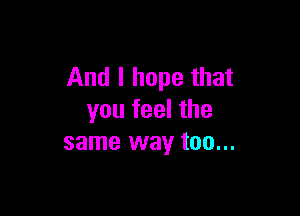 And I hope that
you feel the
same way too...